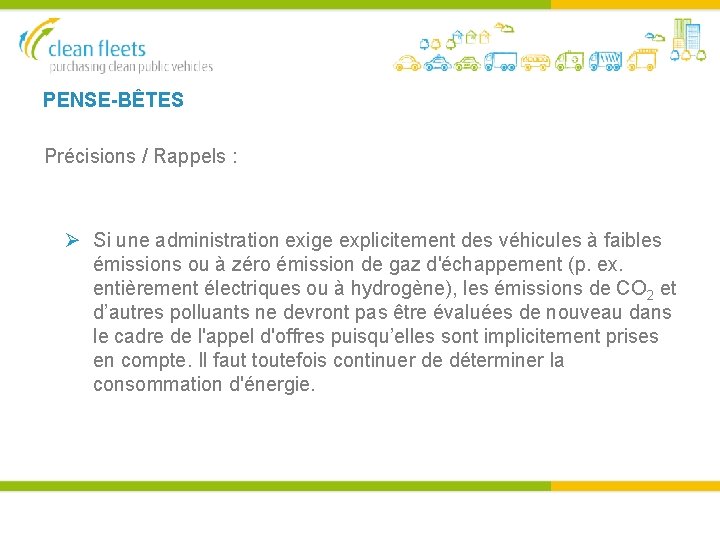 clean fleets
purchasing clean public vehicles

PENSE-BÊTES

Précisions / Rappels :

➢ Si une administration exige explicitement des véhicules à faibles émissions ou à zéro émission de gaz d'échappement (p. ex. entièrement électriques ou à hydrogène), les émissions de $CO_2$ et d’autres polluants ne devront pas être évaluées de nouveau dans le cadre de l'appel d'offres puisqu’elles sont implicitement prises en compte. Il faut toutefois continuer de déterminer la consommation d'énergie.